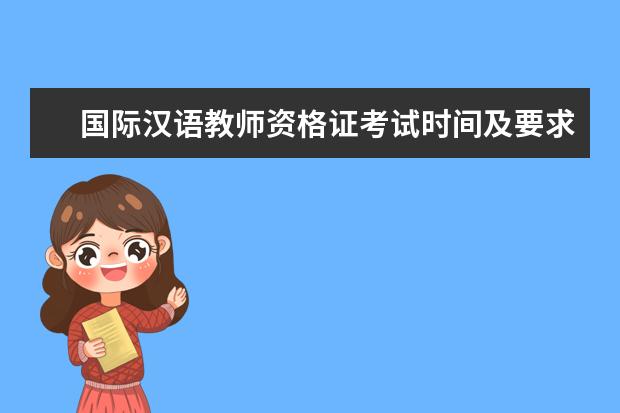 国际汉语教师资格证考试时间及要求